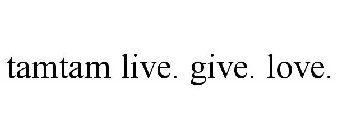 tamtam live. give. love.